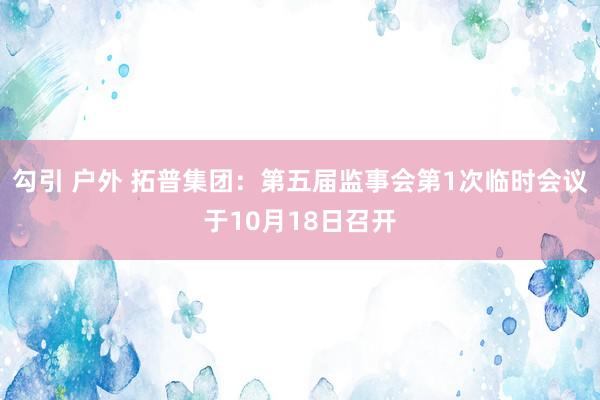 勾引 户外 拓普集团：第五届监事会第1次临时会议于10月18日召开